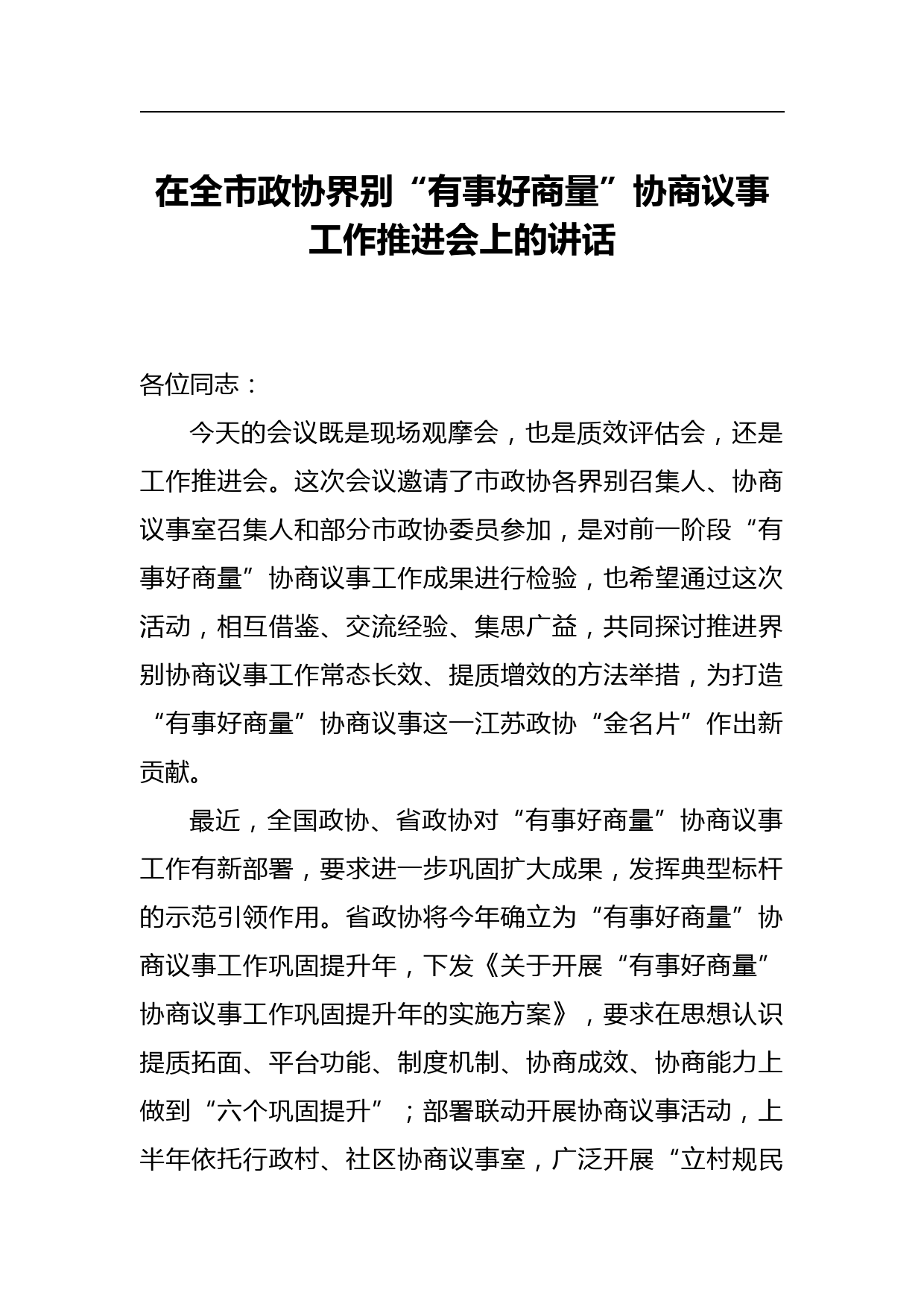 在全市政协界别“有事好商量”协商议事工作推进会上的讲话

各位同志：

今天的会议既是现场观摩会，也是质效评估会，还是工作推进会。这次会议邀请了市政协各界别召集人、协商议事室召集人和部分市政协委员参加，是对前一阶段“有事好商量”协商议事工作成果进行检验，也希望通过这次活动，相互借鉴、交流经验、集思广益，共同探讨推进界别协商议事工作常态长效、提质增效的方法举措，为打造“有事好商量”协商议事这一江苏政协“金名片”作出新贡献。

最近，全国政协、省政协对“有事好商量”协商议事工作有新部署，要求进一步巩固扩大成果，发挥典型标杆的示范引领作用。省政协将今年确立为“有事好商量”协商议事工作巩固提升年，下发《关于开展“有事好商量”协商议事工作巩固提升年的实施方案》，要求在思想认识提质拓面、平台功能、制度机制、协商成效、协商能力上做到“六个巩固提升”；部署联动开展协商议事活动，上半年依托行政村、社区协商议事室，广泛开展“立村规民